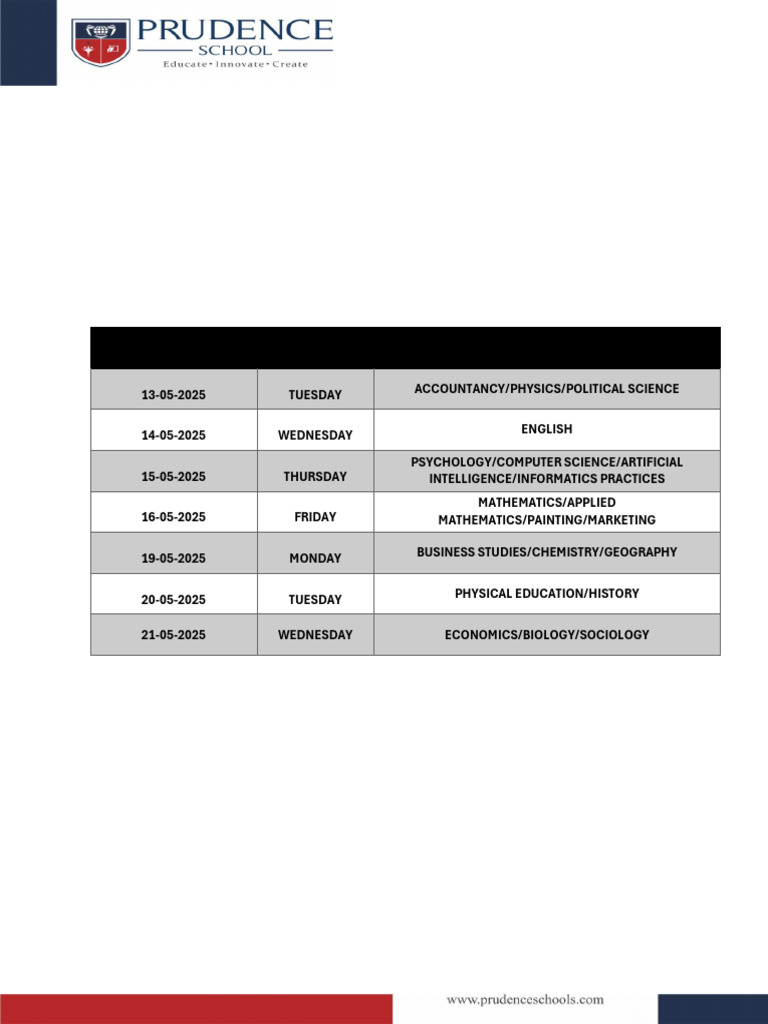 PRUDENCE
SCHOOL
Educate • Innovate • Create

| | | |
|---|---|---|
| 13-05-2025 | TUESDAY | ACCOUNTANCY/PHYSICS/POLITICAL SCIENCE |
| 14-05-2025 | WEDNESDAY | ENGLISH |
| 15-05-2025 | THURSDAY | PSYCHOLOGY/COMPUTER SCIENCE/ARTIFICIAL INTELLIGENCE/INFORMATICS PRACTICES |
| 16-05-2025 | FRIDAY | MATHEMATICS/APPLIED MATHEMATICS/PAINTING/MARKETING |
| 19-05-2025 | MONDAY | BUSINESS STUDIES/CHEMISTRY/GEOGRAPHY |
| 20-05-2025 | TUESDAY | PHYSICAL EDUCATION/HISTORY |
| 21-05-2025 | WEDNESDAY | ECONOMICS/BIOLOGY/SOCIOLOGY |

www.prudenceschools.com